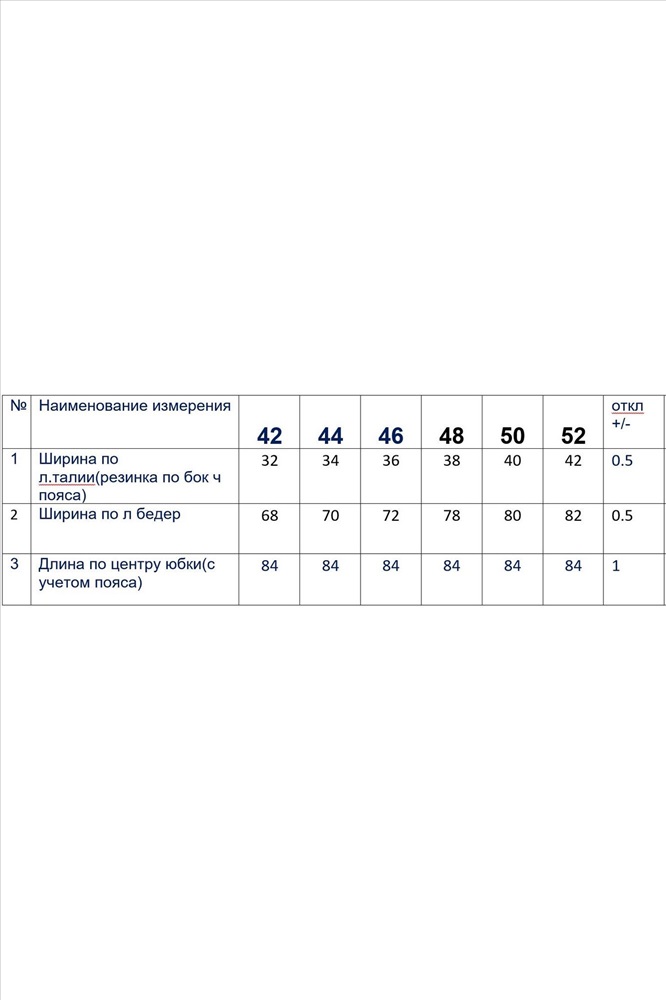 | № | Наименование измерения | 42 | 44 | 46 | 48 | 50 | 52 | откл +/- |
|---|---|---|---|---|---|---|---|---|
| 1 | Ширина по л.талии(резинка по бок ч пояса) | 32 | 34 | 36 | 38 | 40 | 42 | 0.5 |
| 2 | Ширина по л бедер | 68 | 70 | 72 | 78 | 80 | 82 | 0.5 |
| 3 | Длина по центру юбки(с учетом пояса) | 84 | 84 | 84 | 84 | 84 | 84 | 1 |